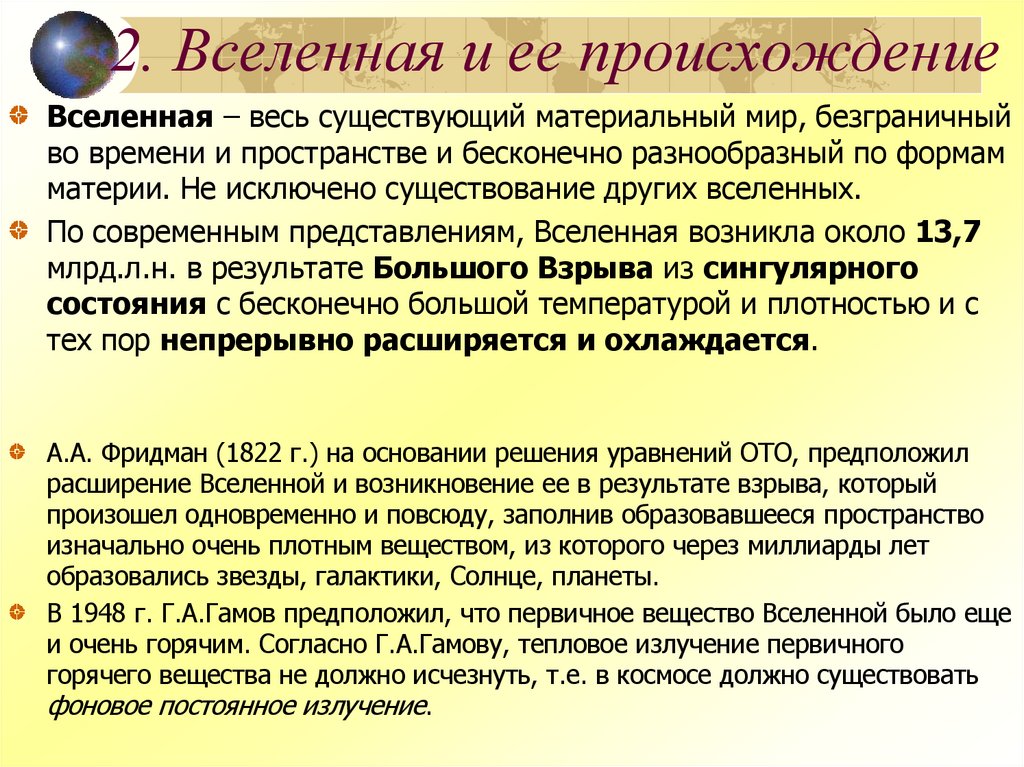 2. Вселенная и ее происхождение

Вселенная – весь существующий материальный мир, безграничный во времени и пространстве и бесконечно разнообразный по формам материи. Не исключено существование других вселенных.

По современным представлениям, Вселенная возникла около 13,7 млрд.л.н. в результате Большого Взрыва из сингулярного состояния с бесконечно большой температурой и плотностью и с тех пор непрерывно расширяется и охлаждается.

А.А. Фридман (1822 г.) на основании решения уравнений ОТО, предположил расширение Вселенной и возникновение ее в результате взрыва, который произошел одновременно и повсюду, заполнив образовавшееся пространство изначально очень плотным веществом, из которого через миллиарды лет образовались звезды, галактики, Солнце, планеты.

В 1948 г. Г.А.Гамов предположил, что первичное вещество Вселенной было еще и очень горячим. Согласно Г.А.Гамову, тепловое излучение первичного горячего вещества не должно исчезнуть, т.е. в космосе должно существовать фоновое постоянное излучение.